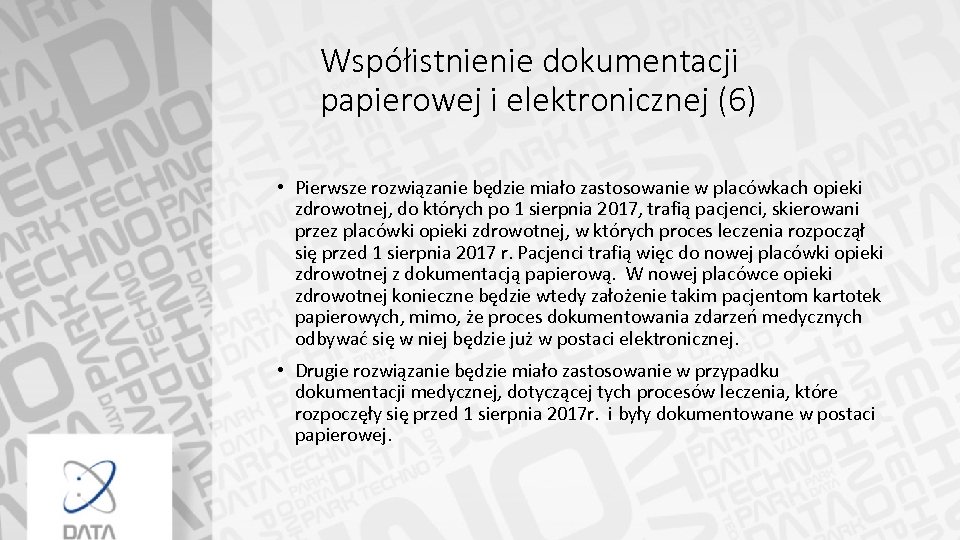 Współistnienie dokumentacji papierowej i elektronicznej (6)

• Pierwsze rozwiązanie będzie miało zastosowanie w placówkach opieki zdrowotnej, do których po 1 sierpnia 2017, trafią pacjenci, skierowani przez placówki opieki zdrowotnej, w których proces leczenia rozpoczął się przed 1 sierpnia 2017 r. Pacjenci trafią więc do nowej placówki opieki zdrowotnej z dokumentacją papierową. W nowej placówce opieki zdrowotnej konieczne będzie wtedy założenie takim pacjentom kartotek papierowych, mimo, że proces dokumentowania zdarzeń medycznych odbywać się w niej będzie już w postaci elektronicznej.

• Drugie rozwiązanie będzie miało zastosowanie w przypadku dokumentacji medycznej, dotyczącej tych procesów leczenia, które rozpoczęły się przed 1 sierpnia 2017r. i były dokumentowane w postaci papierowej.

DATA